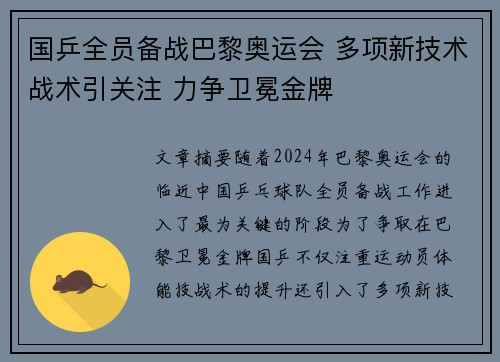 国乒全员备战巴黎奥运会 多项新技术战术引关注 力争卫冕金牌

文章摘要随着2024年巴黎奥运会的临近中国乒乓球队全员备战工作进入了最为关键的阶段为了争取在巴黎卫冕金牌国乒不仅注重运动员体能技战术的提升还引入了多项新技